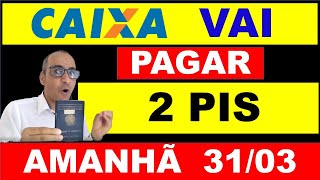 CAIXA VAI

PAGAR

2 PIS

AMANHÃ 31/03